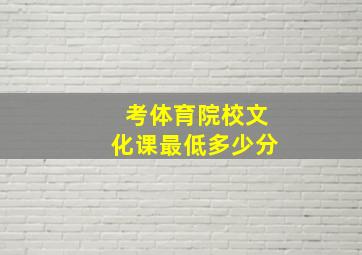 考体育院校文化课最低多少分